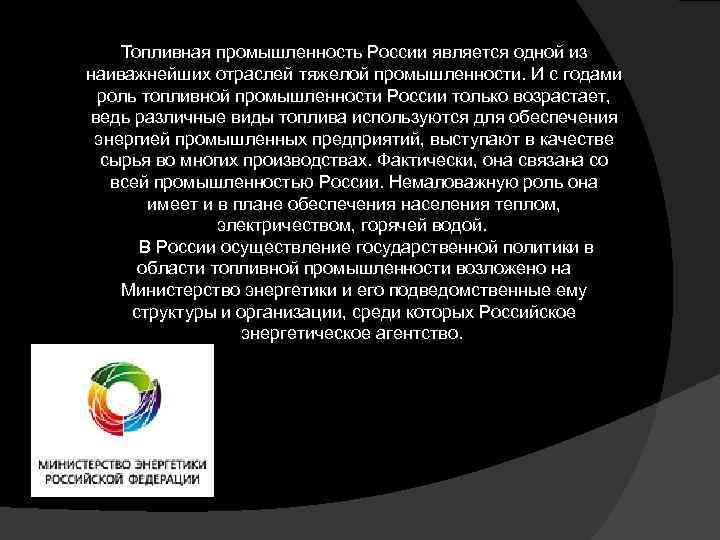 Топливная промышленность России является одной из наиважнейших отраслей тяжелой промышленности. И с годами роль топливной промышленности России только возрастает, ведь различные виды топлива используются для обеспечения энергией промышленных предприятий, выступают в качестве сырья во многих производствах. Фактически, она связана со всей промышленностью России. Немаловажную роль она имеет и в плане обеспечения населения теплом, электричеством, горячей водой.

В России осуществление государственной политики в области топливной промышленности возложено на Министерство энергетики и его подведомственные ему структуры и организации, среди которых Российское энергетическое агентство.

МИНИСТЕРСТВО ЭНЕРГЕТИКИ РОССИЙСКОЙ ФЕДЕРАЦИИ